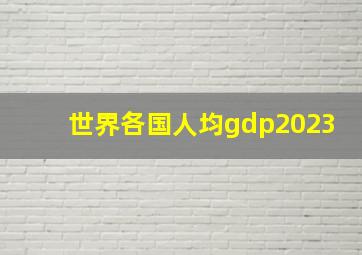 世界各国人均gdp2023